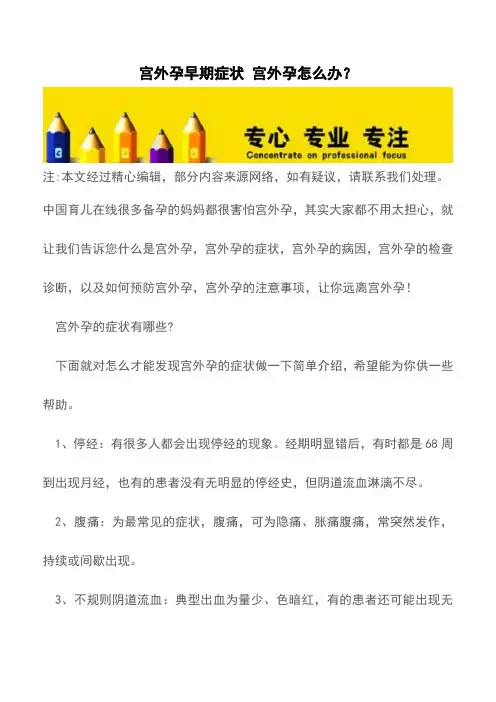 宫外孕早期症状 宫外孕怎么办？

专心 专业 专注
Concentrate on professional focus

注:本文经过精心编辑，部分内容来源网络，如有疑议，请联系我们处理。

中国育儿在线很多备孕的妈妈都很害怕宫外孕，其实大家都不用太担心，就让我们告诉您什么是宫外孕，宫外孕的症状，宫外孕的病因，宫外孕的检查诊断，以及如何预防宫外孕，宫外孕的注意事项，让你远离宫外孕！

宫外孕的症状有哪些?

下面就对怎么才能发现宫外孕的症状做一下简单介绍，希望能为你供一些帮助。

1、停经：有很多人都会出现停经的现象。经期明显错后，有时都是68周到出现月经，也有的患者没有无明显的停经史，但阴道流血淋漓不尽。

2、腹痛：为最常见的症状，腹痛，可为隐痛、胀痛腹痛，常突然发作，持续或间歇出现。

3、不规则阴道流血：典型出血为量少、色暗红，有的患者还可能出现无